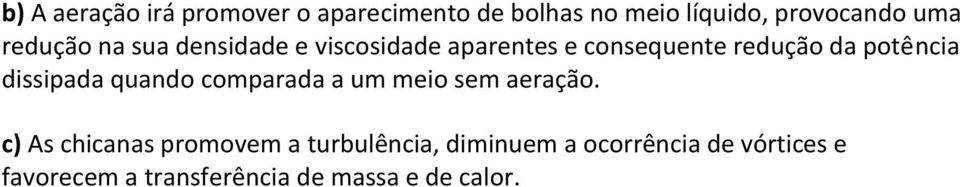 b) A aeração irá promover o aparecimento de bolhas no meio líquido, provocando uma redução na sua densidade e viscosidade aparentes e consequente redução da potência dissipada quando comparada a um meio sem aeração.

c) As chicanas promovem a turbulência, diminuem a ocorrência de vórtices e favorecem a transferência de massa e de calor.